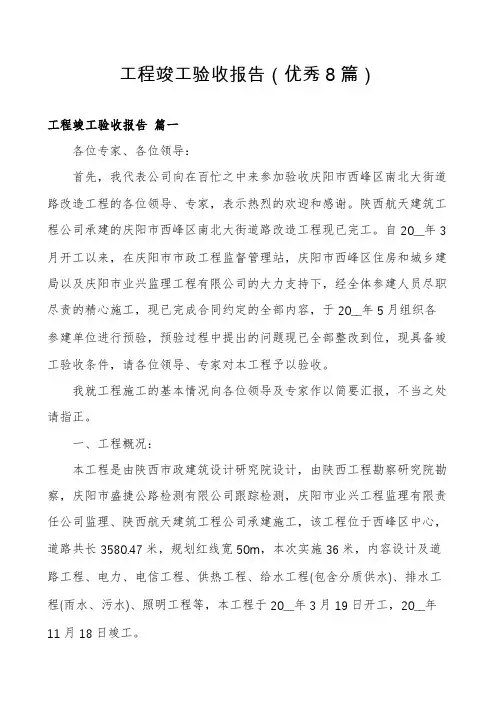 工程竣工验收报告（优秀8篇）

工程竣工验收报告 篇一

各位专家、各位领导：

首先，我代表公司向在百忙之中来参加验收庆阳市西峰区南北大街道路改造工程的各位领导、专家，表示热烈的欢迎和感谢。陕西航天建筑工程公司承建的庆阳市西峰区南北大街道路改造工程现已完工。自20__年3月开工以来，在庆阳市市政工程监督管理站，庆阳市西峰区住房和城乡建局以及庆阳市业兴监理工程有限公司的大力支持下，经全体参建人员尽职尽责的精心施工，现已完成合同约定的全部内容，于20__年5月组织各参建单位进行预验，预验过程中提出的问题现已全部整改到位，现具备竣工验收条件，请各位领导、专家对本工程予以验收。

我就工程施工的基本情况向各位领导及专家作以简要汇报，不当之处请指正。

一、工程概况：

本工程是由陕西市政建筑设计研究院设计，由陕西工程勘察研究院勘察，庆阳市盛捷公路检测有限公司跟踪检测，庆阳市业兴工程监理有限责任公司监理、陕西航天建筑工程公司承建施工，该工程位于西峰区中心，道路共长3580.47米，规划红线宽50m，本次实施36米，内容设计及道路工程、电力、电信工程、供热工程、给水工程(包含分质供水)、排水工程(雨水、污水)、照明工程等，本工程于20__年3月19日开工，20__年11月18日竣工。